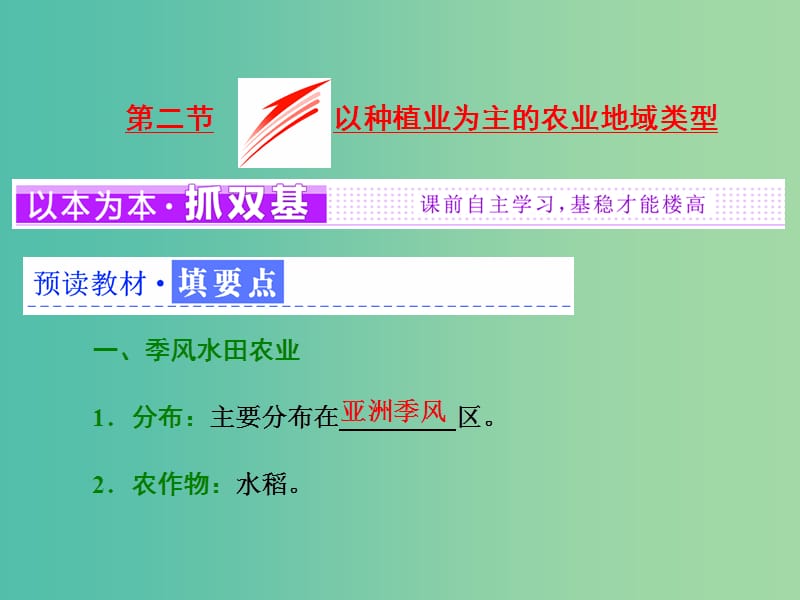 第二节 以种植业为主的农业地域类型

以本为本·抓双基 课前自主学习，基稳才能楼高

预读教材·填要点

一、季风水田农业

1．分布：主要分布在亚洲季风区。

2．农作物：水稻。